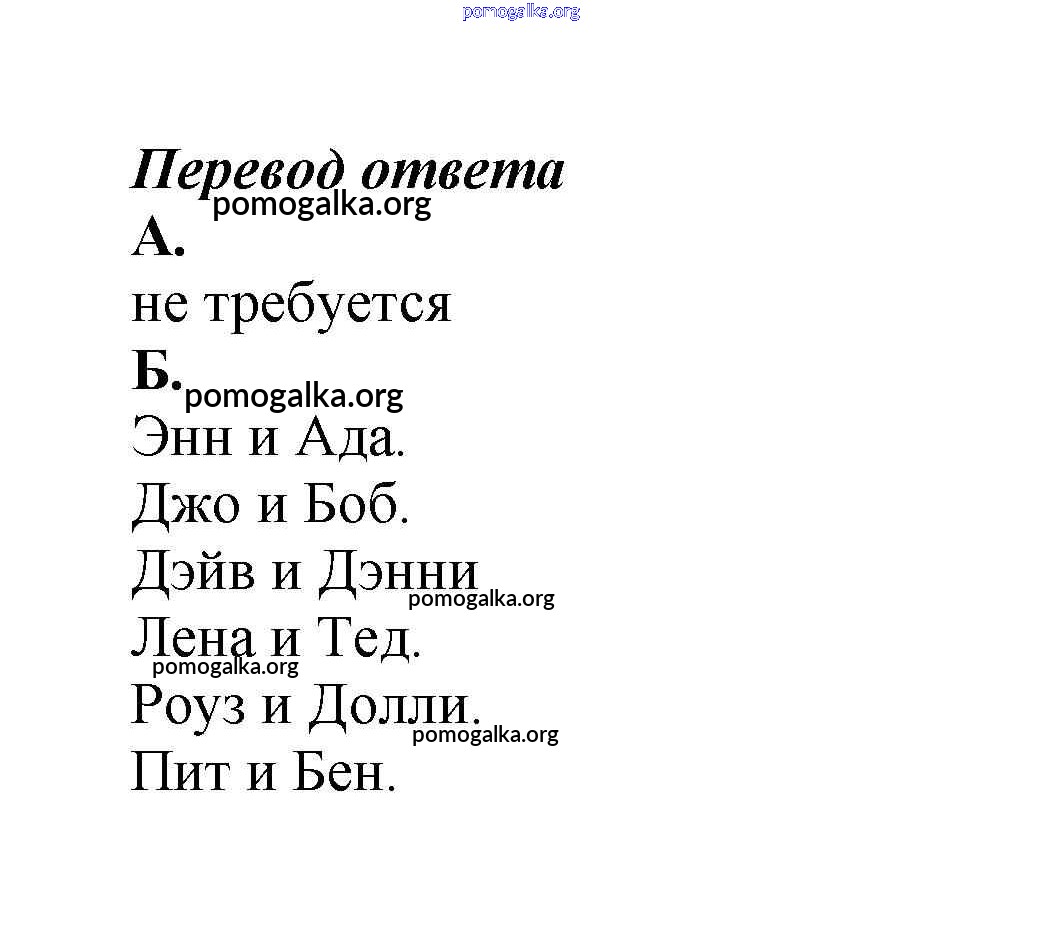 Перевод ответа

А.

не требуется

Б.

Энн и Ада.

Джо и Боб.

Дэйв и Дэнни

Лена и Тед.

Роуз и Долли.

Пит и Бен.

pomogalka.org